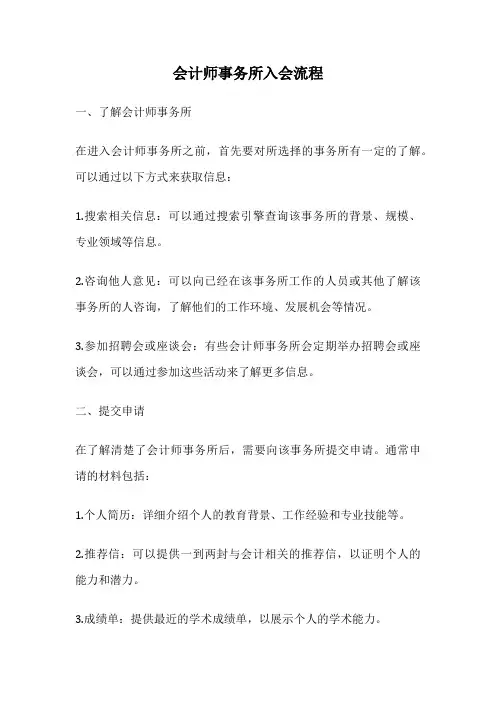 会计师事务所入会流程

一、了解会计师事务所

在进入会计师事务所之前，首先要对所选择的事务所有一定的了解。可以通过以下方式来获取信息：

1.搜索相关信息：可以通过搜索引擎查询该事务所的背景、规模、专业领域等信息。

2.咨询他人意见：可以向已经在该事务所工作的人员或其他了解该事务所的人咨询，了解他们的工作环境、发展机会等情况。

3.参加招聘会或座谈会：有些会计师事务所会定期举办招聘会或座谈会，可以通过参加这些活动来了解更多信息。

二、提交申请

在了解清楚了会计师事务所后，需要向该事务所提交申请。通常申请的材料包括：

1.个人简历：详细介绍个人的教育背景、工作经验和专业技能等。

2.推荐信：可以提供一到两封与会计相关的推荐信，以证明个人的能力和潜力。

3.成绩单：提供最近的学术成绩单，以展示个人的学术能力。